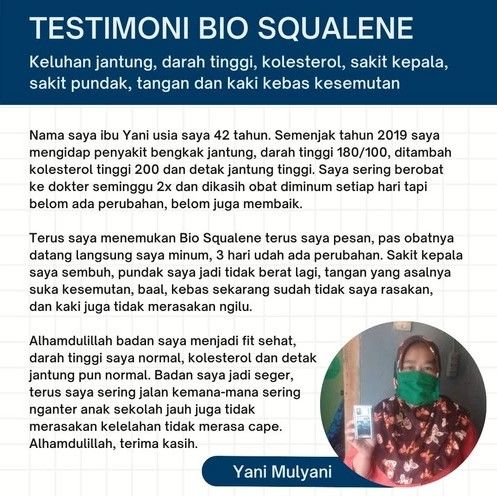 TESTIMONI BIO SQUALENE

Keluhan jantung, darah tinggi, kolesterol, sakit kepala, sakit pundak, tangan dan kaki kebas kesemutan

Nama saya ibu Yani usia saya 42 tahun. Semenjak tahun 2019 saya mengidap penyakit bengkak jantung, darah tinggi 180/100, ditambah kolesterol tinggi 200 dan detak jantung tinggi. Saya sering berobat ke dokter seminggu 2x dan dikasih obat diminum setiap hari tapi belom ada perubahan, belom juga membaik.

Terus saya menemukan Bio Squalene terus saya pesan, pas obatnya datang langsung saya minum, 3 hari udah ada perubahan. Sakit kepala saya sembuh, pundak saya jadi tidak berat lagi, tangan yang asalnya suka kesemutan, baal, kebas sekarang sudah tidak saya rasakan, dan kaki juga tidak merasakan ngilu.

Alhamdulillah badan saya menjadi fit sehat, darah tinggi saya normal, kolesterol dan detak jantung pun normal. Badan saya jadi seger, terus saya sering jalan kemana-mana sering nganter anak sekolah jauh juga tidak merasakan kelelahan tidak merasa cape. Alhamdulillah, terima kasih.

Yani Mulyani